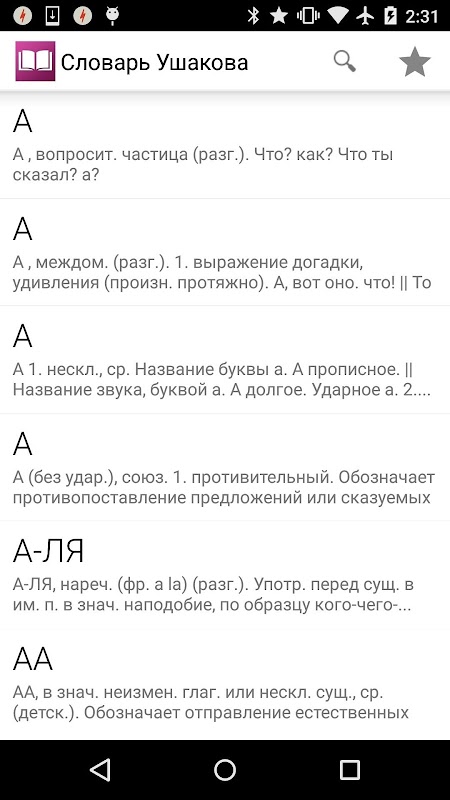 2:31

Словарь Ушакова

А
А , вопросит. частица (разг.). Что? как? Что ты сказал? а?

А
А , междом. (разг.). 1. выражение догадки, удивления (произн. протяжно). А, вот оно. что! || То

А
А 1. нескл., ср. Название буквы а. А прописное. || Название звука, буквой а. А долгое. Ударное а. 2....

А
А (без удар.), союз. 1. противительный. Обозначает противопоставление предложений или сказуемых

А-ЛЯ
А-ЛЯ, нареч. (фр. a la) (разг.). Употр. перед сущ. в им. п. в знач. наподобие, по образцу кого-чего-...

АА
АА, в знач. неизмен. глаг. или нескл. сущ., ср. (детск.). Обозначает отправление естественных